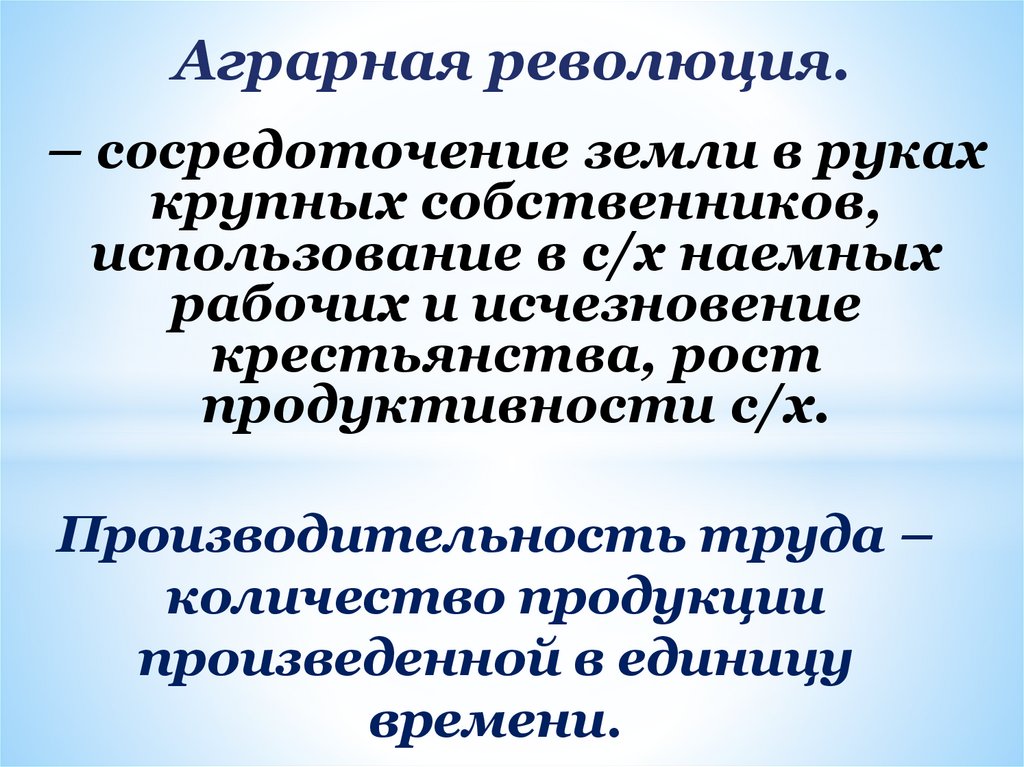 Аграрная революция.

– сосредоточение земли в руках крупных собственников, использование в с/х наемных рабочих и исчезновение крестьянства, рост продуктивности с/х.

Производительность труда – количество продукции произведенной в единицу времени.